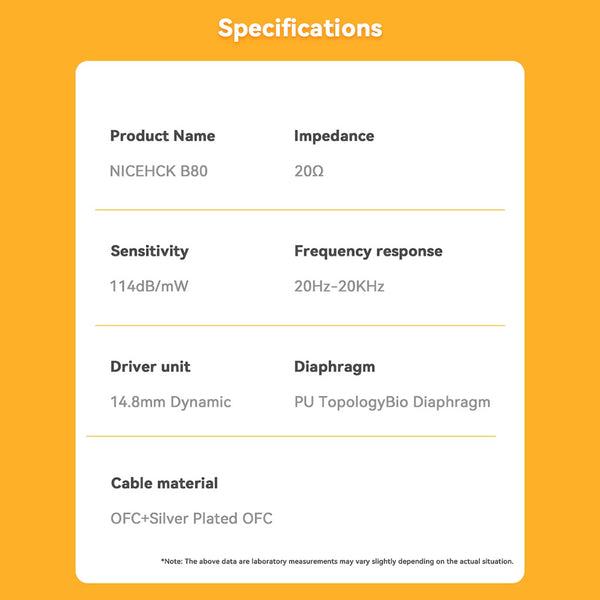 Specifications

Product Name
NICEHCK B80

Impedance
20Ω

Sensitivity
114dB/mW

Frequency response
20Hz-20KHz

Driver unit
14.8mm Dynamic

Diaphragm
PU TopologyBio Diaphragm

Cable material
OFC+Silver Plated OFC

*Note: The above data are laboratory measurements may vary slightly depending on the actual situation.